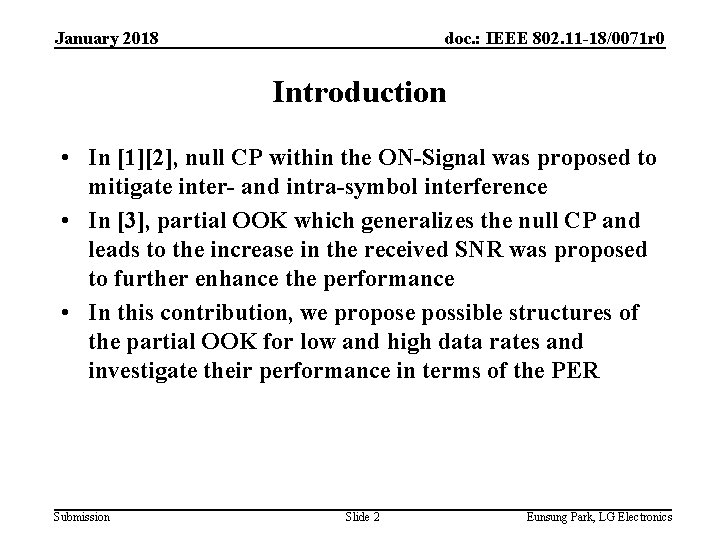 January 2018

doc.: IEEE 802.11-18/0071r0

Introduction

• In [1][2], null CP within the ON-Signal was proposed to mitigate inter- and intra-symbol interference
• In [3], partial OOK which generalizes the null CP and leads to the increase in the received SNR was proposed to further enhance the performance
• In this contribution, we propose possible structures of the partial OOK for low and high data rates and investigate their performance in terms of the PER

Submission

Slide 2

Eunsung Park, LG Electronics